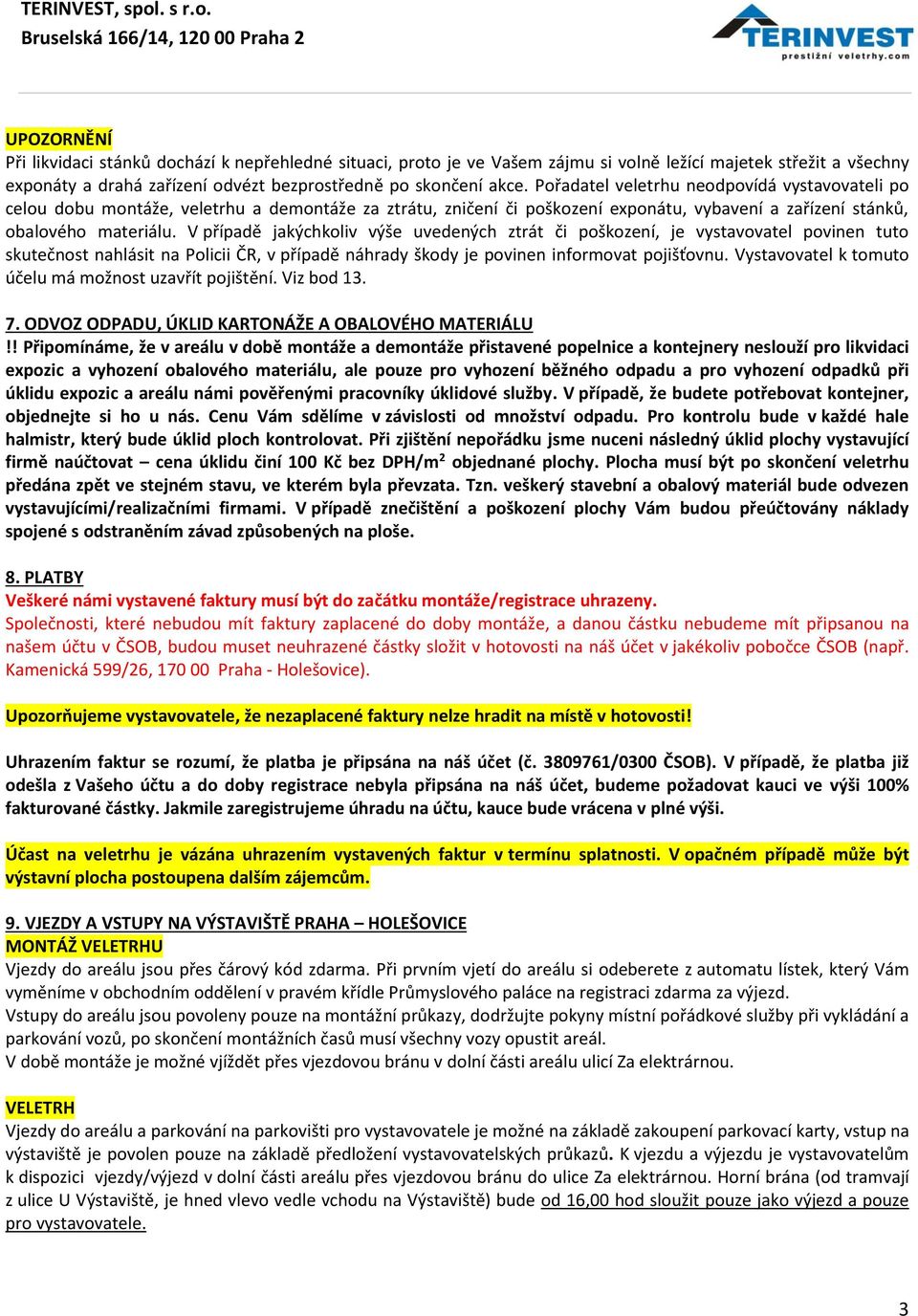 TERINVEST, spol. s r.o.
Bruselská 166/14, 120 00 Praha 2

TERINVEST
prestižní veletrhy.com

UPOZORNĚNÍ
Při likvidaci stánků dochází k nepřehledné situaci, proto je ve Vašem zájmu si volně ležící majetek střežit a všechny exponáty a drahá zařízení odvézt bezprostředně po skončení akce. Pořadatel veletrhu neodpovídá vystavovateli po celou dobu montáže, veletrhu a demontáže za ztrátu, zničení či poškození exponátu, vybavení a zařízení stánků, obalového materiálu. V případě jakýchkoliv výše uvedených ztrát či poškození, je vystavovatel povinen tuto skutečnost nahlásit na Policii ČR, v případě náhrady škody je povinen informovat pojišťovnu. Vystavovatel k tomuto účelu má možnost uzavřít pojištění. Viz bod 13.

7. ODVOZ ODPADU, ÚKLID KARTONÁŽE A OBALOVÉHO MATERIÁLU
!! Připomínáme, že v areálu v době montáže a demontáže přistavené popelnice a kontejnery neslouží pro likvidaci expozic a vyhození obalového materiálu, ale pouze pro vyhození běžného odpadu a pro vyhození odpadků při úklidu expozic a areálu námi pověřenými pracovníky úklidové služby. V případě, že budete potřebovat kontejner, objednejte si ho u nás. Cenu Vám sdělíme v závislosti od množství odpadu. Pro kontrolu bude v každé hale halmistr, který bude úklid ploch kontrolovat. Při zjištění nepořádku jsme nuceni následný úklid plochy vystavující firmě naúčtovat – cena úklidu činí 100 Kč bez DPH/m$^2$ objednané plochy. Plocha musí být po skončení veletrhu předána zpět ve stejném stavu, ve kterém byla převzata. Tzn. veškerý stavební a obalový materiál bude odvezen vystavujícími/realizačními firmami. V případě znečištění a poškození plochy Vám budou přeúčtovány náklady spojené s odstraněním závad způsobených na ploše.

8. PLATBY
Veškeré námi vystavené faktury musí být do začátku montáže/registrace uhrazeny.
Společnosti, které nebudou mít faktury zaplacené do doby montáže, a danou částku nebudeme mít připsanou na našem účtu v ČSOB, budou muset neuhrazené částky složit v hotovosti na náš účet v jakékoliv pobočce ČSOB (např. Kamenická 599/26, 170 00 Praha - Holešovice).

Upozorňujeme vystavovatele, že nezaplacené faktury nelze hradit na místě v hotovosti!

Uhrazením faktur se rozumí, že platba je připsána na náš účet (č. 3809761/0300 ČSOB). V případě, že platba již odešla z Vašeho účtu a do doby registrace nebyla připsána na náš účet, budeme požadovat kauci ve výši 100% fakturované částky. Jakmile zaregistrujeme úhradu na účtu, kauce bude vrácena v plné výši.

Účast na veletrhu je vázána uhrazením vystavených faktur v termínu splatnosti. V opačném případě může být výstavní plocha postoupena dalším zájemcům.

9. VJEZDY A VSTUPY NA VÝSTAVIŠTĚ PRAHA – HOLEŠOVICE
MONTÁŽ VELETRHU
Vjezdy do areálu jsou přes čárový kód zdarma. Při prvním vjetí do areálu si odeberete z automatu lístek, který Vám vyměníme v obchodním oddělení v pravém křídle Průmyslového paláce na registraci zdarma za výjezd.
Vstupy do areálu jsou povoleny pouze na montážní průkazy, dodržujte pokyny místní pořádkové služby při vykládání a parkování vozů, po skončení montážních časů musí všechny vozy opustit areál.
V době montáže je možné vjíždět přes vjezdovou bránu v dolní části areálu ulicí Za elektrárnou.

VELETRH
Vjezdy do areálu a parkování na parkovišti pro vystavovatele je možné na základě zakoupení parkovací karty, vstup na výstaviště je povolen pouze na základě předložení vystavovatelských průkazů. K vjezdu a výjezdu je vystavovatelům k dispozici vjezdy/výjezd v dolní části areálu přes vjezdovou bránu do ulice Za elektrárnou. Horní brána (od tramvají z ulice U Výstaviště, je hned vlevo vedle vchodu na Výstaviště) bude od 16,00 hod sloužit pouze jako výjezd a pouze pro vystavovatele.

3